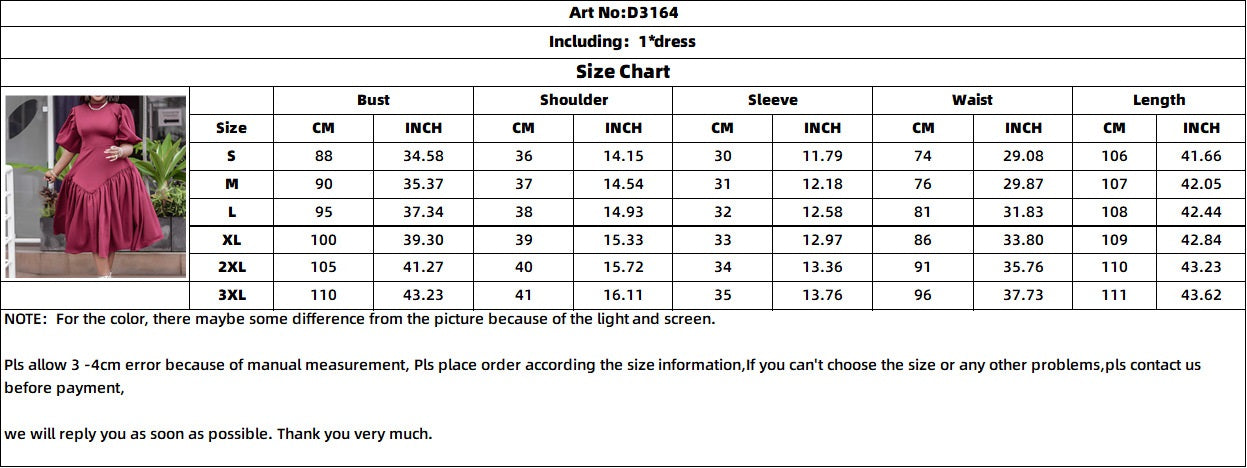 Art No:D3164

Including: 1*dress

Size Chart

| | Bust | | Shoulder | | Sleeve | | Waist | | Length | |
|---|---|---|---|---|---|---|---|---|---|---|
| Size | CM | INCH | CM | INCH | CM | INCH | CM | INCH | CM | INCH |
| S | 88 | 34.58 | 36 | 14.15 | 30 | 11.79 | 74 | 29.08 | 106 | 41.66 |
| M | 90 | 35.37 | 37 | 14.54 | 31 | 12.18 | 76 | 29.87 | 107 | 42.05 |
| L | 95 | 37.34 | 38 | 14.93 | 32 | 12.58 | 81 | 31.83 | 108 | 42.44 |
| XL | 100 | 39.30 | 39 | 15.33 | 33 | 12.97 | 86 | 33.80 | 109 | 42.84 |
| 2XL | 105 | 41.27 | 40 | 15.72 | 34 | 13.36 | 91 | 35.76 | 110 | 43.23 |
| 3XL | 110 | 43.23 | 41 | 16.11 | 35 | 13.76 | 96 | 37.73 | 111 | 43.62 |

NOTE: For the color, there maybe some difference from the picture because of the light and screen.

Pls allow 3 -4cm error because of manual measurement, Pls place order according the size information,If you can't choose the size or any other problems,pls contact us before payment,

we will reply you as soon as possible. Thank you very much.